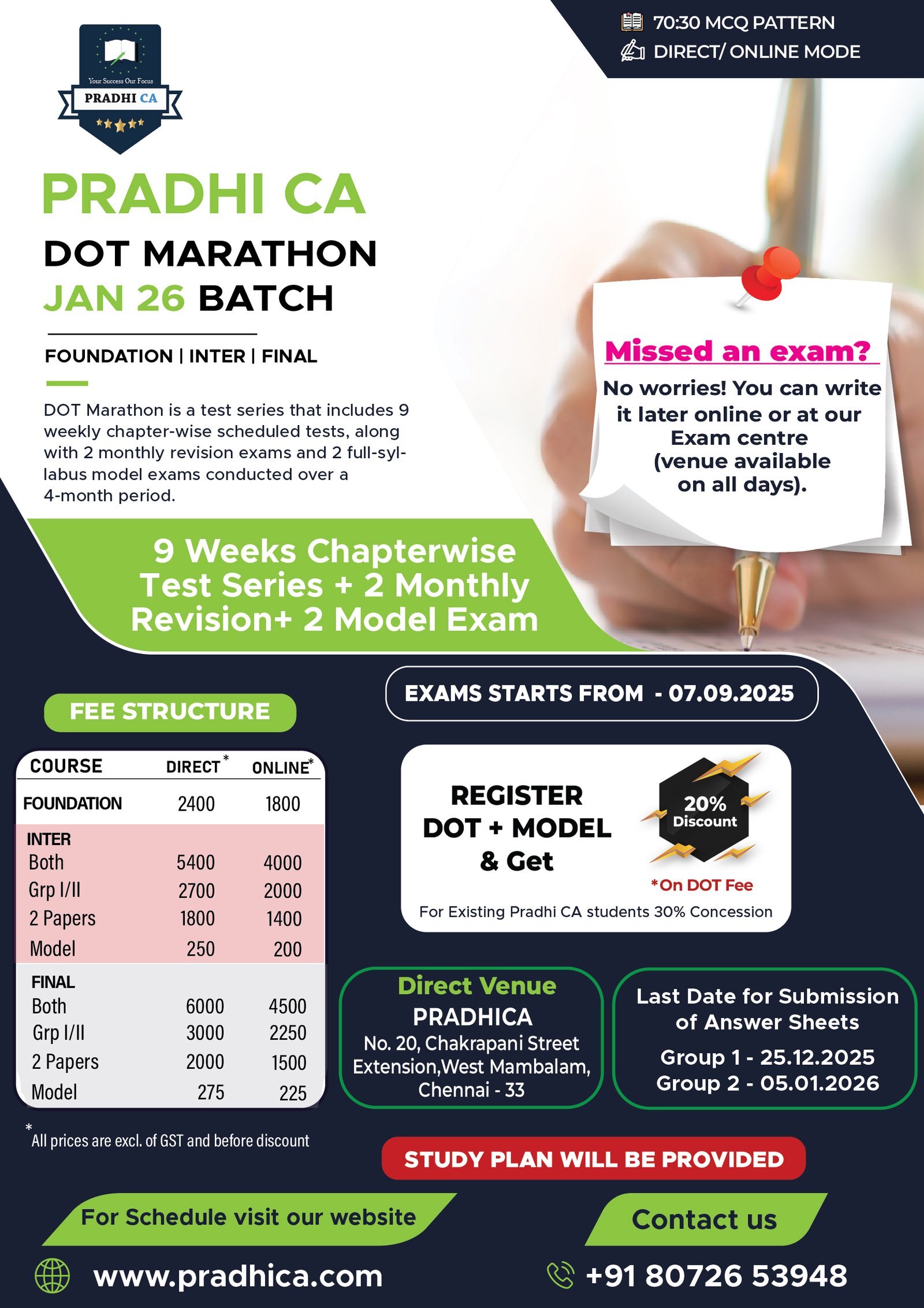 Your Success Our Focus
PRADHI CA

70:30 MCQ PATTERN
DIRECT/ ONLINE MODE

PRADHI CA
DOT MARATHON
JAN 26 BATCH

FOUNDATION | INTER | FINAL

DOT Marathon is a test series that includes 9 weekly chapter-wise scheduled tests, along with 2 monthly revision exams and 2 full-syllabus model exams conducted over a 4-month period.

Missed an exam?
No worries! You can write it later online or at our Exam centre (venue available on all days).

9 Weeks Chapterwise Test Series + 2 Monthly Revision+ 2 Model Exam

EXAMS STARTS FROM - 07.09.2025

FEE STRUCTURE

| COURSE | DIRECT* | ONLINE* |
|---|---|---|
| FOUNDATION | 2400 | 1800 |
| INTER | | |
| Both | 5400 | 4000 |
| Grp I/II | 2700 | 2000 |
| 2 Papers | 1800 | 1400 |
| Model | 250 | 200 |
| FINAL | | |
| Both | 6000 | 4500 |
| Grp I/II | 3000 | 2250 |
| 2 Papers | 2000 | 1500 |
| Model | 275 | 225 |

*All prices are excl. of GST and before discount

REGISTER DOT + MODEL & Get
20% Discount
*On DOT Fee
For Existing Pradhi CA students 30% Concession

Direct Venue
PRADHICA
No. 20, Chakrapani Street Extension,West Mambalam, Chennai - 33

Last Date for Submission of Answer Sheets
Group 1 - 25.12.2025
Group 2 - 05.01.2026

STUDY PLAN WILL BE PROVIDED

For Schedule visit our website
www.pradhica.com

Contact us
+91 80726 53948